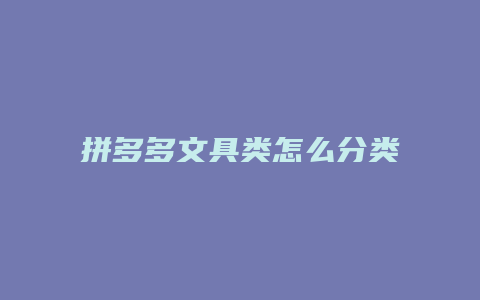 拼多多文具类怎么分类